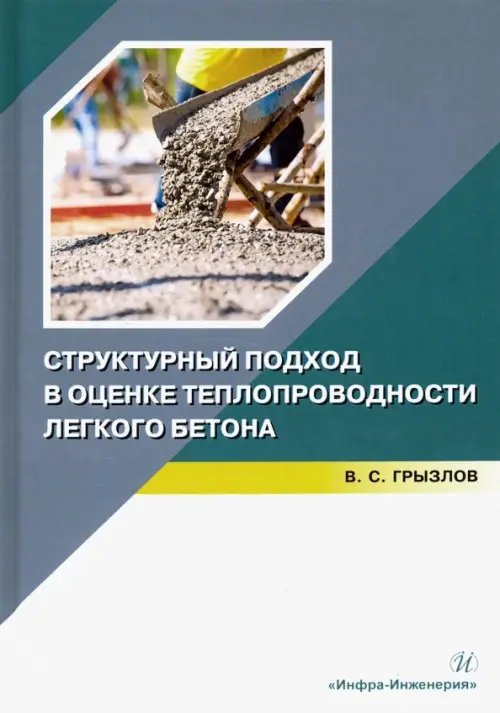 СТРУКТУРНЫЙ ПОДХОД В ОЦЕНКЕ ТЕПЛОПРОВОДНОСТИ ЛЕГКОГО БЕТОНА

В. С. ГРЫЗЛОВ

И

«Инфра-Инженерия»